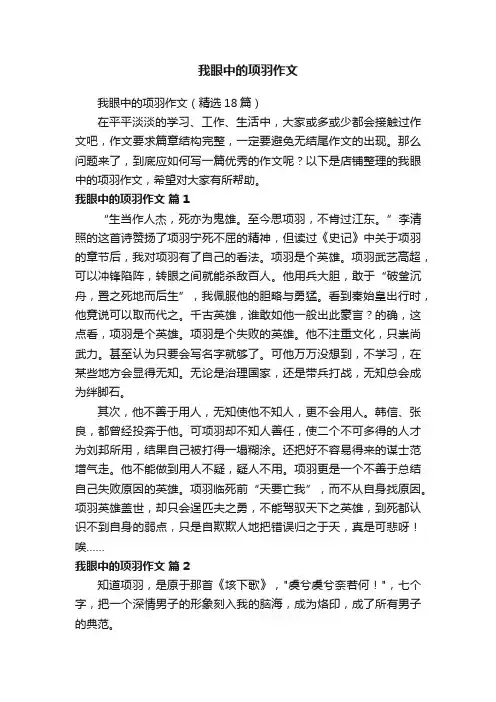 我眼中的项羽作文

我眼中的项羽作文（精选18篇）

在平平淡淡的学习、工作、生活中，大家或多或少都会接触过作文吧，作文要求篇章结构完整，一定要避免无结尾作文的出现。那么问题来了，到底应如何写一篇优秀的作文呢？以下是店铺整理的我眼中的项羽作文，希望对大家有所帮助。

我眼中的项羽作文 篇1

“生当作人杰，死亦为鬼雄。至今思项羽，不肯过江东。”李清照的这首诗赞扬了项羽宁死不屈的精神，但读过《史记》中关于项羽的章节后，我对项羽有了自己的看法。项羽是个英雄。项羽武艺高超，可以冲锋陷阵，转眼之间就能杀敌百人。他用兵大胆，敢于“破釜沉舟，置之死地而后生”，我佩服他的胆略与勇猛。看到秦始皇出行时，他竟说可以取而代之。千古英雄，谁敢如他一般出此豪言？的确，这点看，项羽是个英雄。项羽是个失败的英雄。他不注重文化，只崇尚武力。甚至认为只要会写名字就够了。可他万万没想到，不学习，在某些地方会显得无知。无论是治理国家，还是带兵打战，无知总会成为绊脚石。

其次，他不善于用人，无知使他不知人，更不会用人。韩信、张良，都曾经投奔于他。可项羽却不知人善任，使二个不可多得的人才为刘邦所用，结果自己被打得一塌糊涂。还把好不容易得来的谋士范增气走。他不能做到用人不疑，疑人不用。项羽更是一个不善于总结自己失败原因的英雄。项羽临死前“天要亡我”，而不从自身找原因。项羽英雄盖世，却只会逞匹夫之勇，不能驾驭天下之英雄，到死都认识不到自身的弱点，只是自欺欺人地把错误归之于天，真是可悲呀！唉……

我眼中的项羽作文 篇2

知道项羽，是原于那首《垓下歌》，"虞兮虞兮奈若何！"，七个字，把一个深情男子的形象刻入我的脑海，成为烙印，成了所有男子的典范。